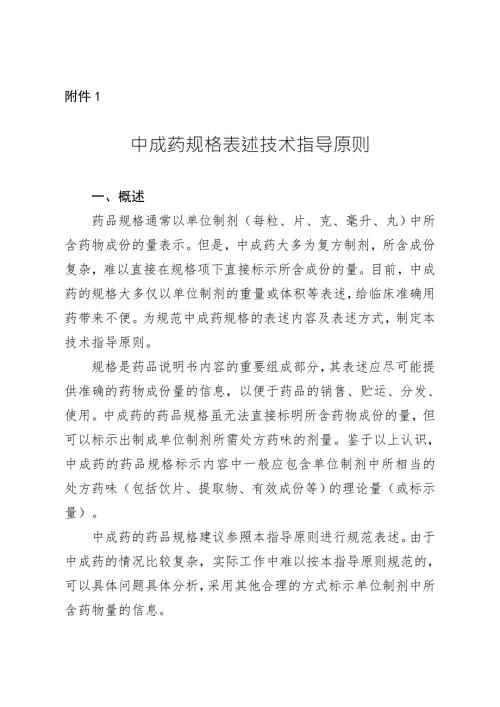 附件 1

中成药规格表述技术指导原则

一、概述

药品规格通常以单位制剂（每粒、片、克、毫升、丸）中所含药物成份的量表示。但是，中成药大多为复方制剂，所含成份复杂，难以直接在规格项下直接标示所含成份的量。目前，中成药的规格大多仅以单位制剂的重量或体积等表述，给临床准确用药带来不便。为规范中成药规格的表述内容及表述方式，制定本技术指导原则。

规格是药品说明书内容的重要组成部分，其表述应尽可能提供准确的药物成份量的信息，以便于药品的销售、贮运、分发、使用。中成药的药品规格虽无法直接标明所含药物成份的量，但可以标示出制成单位制剂所需处方药味的剂量。鉴于以上认识，中成药的药品规格标示内容中一般应包含单位制剂中所相当的处方药味（包括饮片、提取物、有效成份等）的理论量（或标示量）。

中成药的药品规格建议参照本指导原则进行规范表述。由于中成药的情况比较复杂，实际工作中难以按本指导原则规范的，可以具体问题具体分析，采用其他合理的方式标示单位制剂中所含药物量的信息。